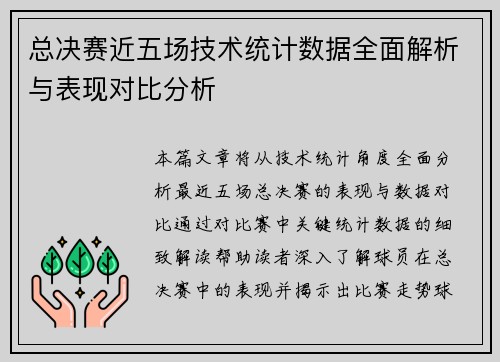 总决赛近五场技术统计数据全面解析与表现对比分析

本篇文章将从技术统计角度全面分析最近五场总决赛的表现与数据对比通过对比赛中关键统计数据的细致解读帮助读者深入了解球员在总决赛中的表现并揭示出比赛走势球